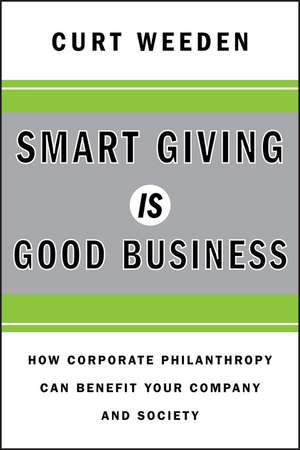 CURT WEEDEN

SMART GIVING
IS
GOOD BUSINESS

HOW CORPORATE PHILANTHROPY CAN BENEFIT YOUR COMPANY AND SOCIETY